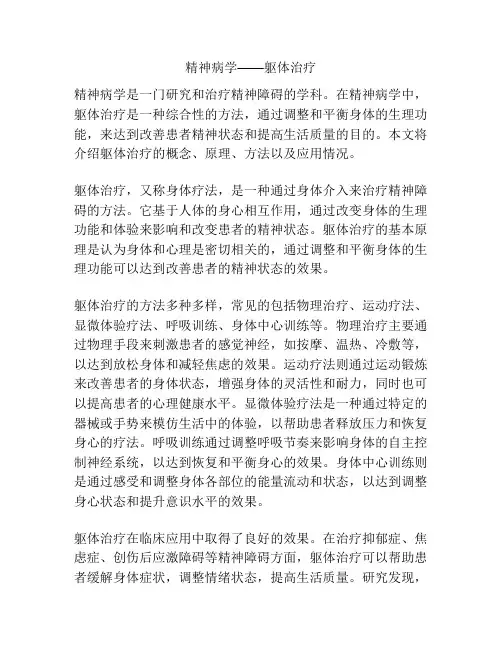 精神病学——躯体治疗

精神病学是一门研究和治疗精神障碍的学科。在精神病学中，躯体治疗是一种综合性的方法，通过调整和平衡身体的生理功能，来达到改善患者精神状态和提高生活质量的目的。本文将介绍躯体治疗的概念、原理、方法以及应用情况。

躯体治疗，又称身体疗法，是一种通过身体介入来治疗精神障碍的方法。它基于人体的身心相互作用，通过改变身体的生理功能和体验来影响和改变患者的精神状态。躯体治疗的基本原理是认为身体和心理是密切相关的，通过调整和平衡身体的生理功能可以达到改善患者的精神状态的效果。

躯体治疗的方法多种多样，常见的包括物理治疗、运动疗法、显微体验疗法、呼吸训练、身体中心训练等。物理治疗主要通过物理手段来刺激患者的感觉神经，如按摩、温热、冷敷等，以达到放松身体和减轻焦虑的效果。运动疗法则通过运动锻炼来改善患者的身体状态，增强身体的灵活性和耐力，同时也可以提高患者的心理健康水平。显微体验疗法是一种通过特定的器械或手势来模仿生活中的体验，以帮助患者释放压力和恢复身心的疗法。呼吸训练通过调整呼吸节奏来影响身体的自主控制神经系统，以达到恢复和平衡身心的效果。身体中心训练则是通过感受和调整身体各部位的能量流动和状态，以达到调整身心状态和提升意识水平的效果。

躯体治疗在临床应用中取得了良好的效果。在治疗抑郁症、焦虑症、创伤后应激障碍等精神障碍方面，躯体治疗可以帮助患者缓解身体症状，调整情绪状态，提高生活质量。研究发现，